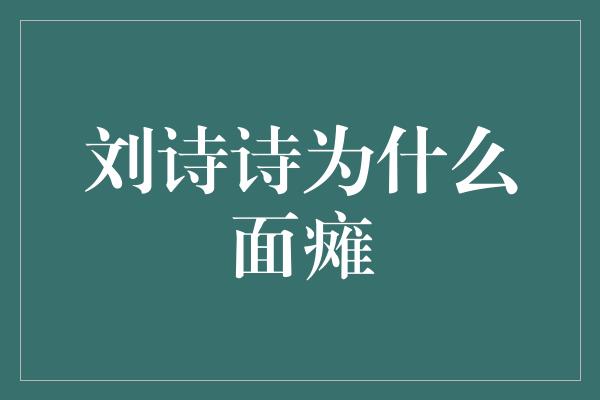 刘诗诗为什么面瘫